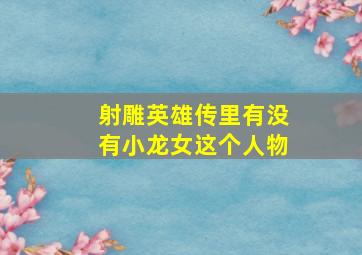 射雕英雄传里有没有小龙女这个人物